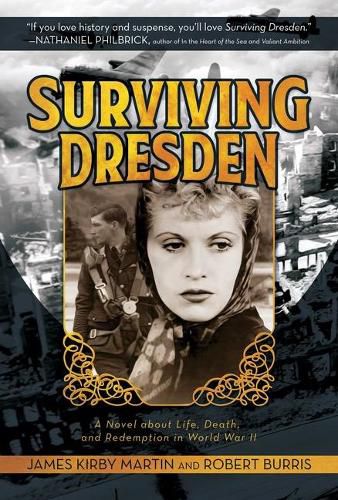 "If you love history and suspense, you'll love Surviving Dresden."
—NATHANIEL PHILBRICK, author of In the Heart of the Sea and Valiant Ambition

SURVIVING DRESDEN

A Novel about Life, Death, and Redemption in World War II

JAMES KIRBY MARTIN AND ROBERT BURRIS